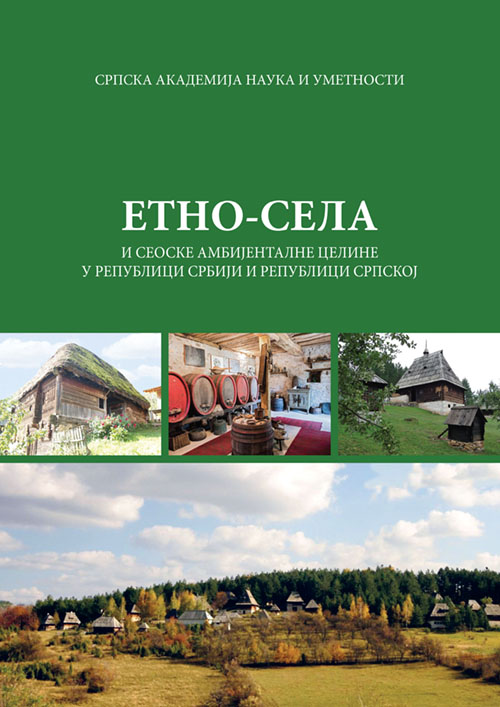 СРПСКА АКАДЕМИЈА НАУКА И УМЕТНОСТИ

ЕТНО-СЕЛА

И СЕОСКЕ АМБИЈЕНТАЛНЕ ЦЕЛИНЕ
У РЕПУБЛИЦИ СРБИЈИ И РЕПУБЛИЦИ СРПСКОЈ